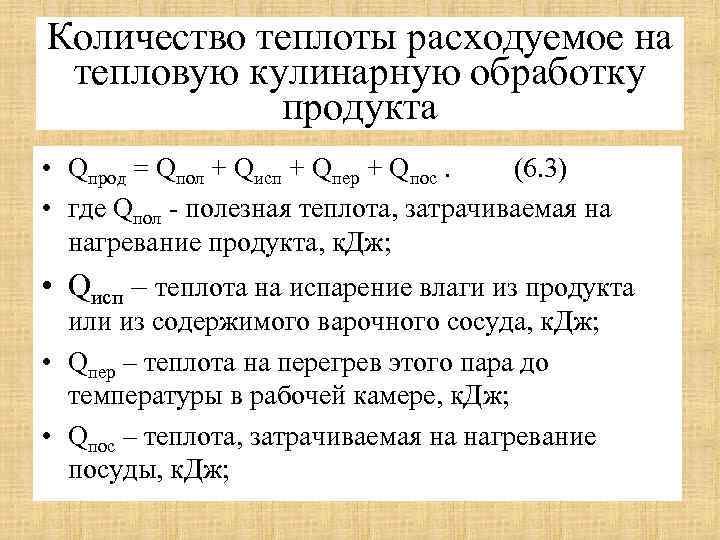 Количество теплоты расходуемое на тепловую кулинарную обработку продукта

• $Q_{прод} = Q_{пол} + Q_{исп} + Q_{пер} + Q_{пос}$ . (6.3)

• где $Q_{пол}$ - полезная теплота, затрачиваемая на нагревание продукта, кДж;

• $Q_{исп}$ – теплота на испарение влаги из продукта или из содержимого варочного сосуда, кДж;

• $Q_{пер}$ – теплота на перегрев этого пара до температуры в рабочей камере, кДж;

• $Q_{пос}$ – теплота, затрачиваемая на нагревание посуды, кДж;